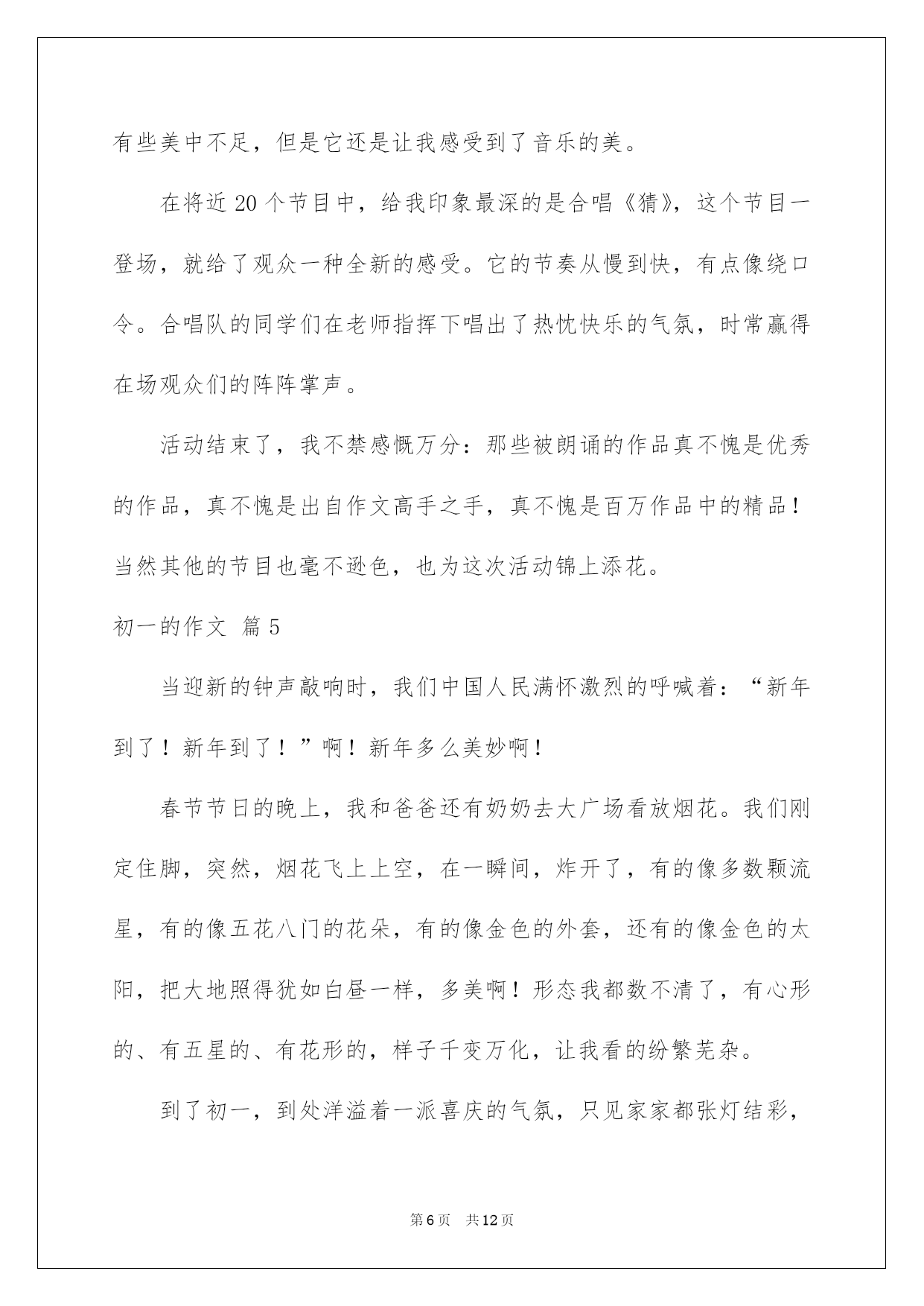 有些美中不足，但是它还是让我感受到了音乐的美。

在将近 20 个节目中，给我印象最深的是合唱《猜》，这个节目一登场，就给了观众一种全新的感受。它的节奏从慢到快，有点像绕口令。合唱队的同学们在老师指挥下唱出了热忱快乐的气氛，时常赢得在场观众们的阵阵掌声。

活动结束了，我不禁感慨万分：那些被朗诵的作品真不愧是优秀的作品，真不愧是出自作文高手之手，真不愧是百万作品中的精品！当然其他的节目也毫不逊色，也为这次活动锦上添花。

初一的作文 篇 5

当迎新的钟声敲响时，我们中国人民满怀激烈的呼喊着：“新年到了！新年到了！”啊！新年多么美妙啊！

春节节日的晚上，我和爸爸还有奶奶去大广场看放烟花。我们刚定住脚，突然，烟花飞上上空，在一瞬间，炸开了，有的像多数颗流星，有的像五花八门的花朵，有的像金色的外套，还有的像金色的太阳，把大地照得犹如白昼一样，多美啊！形态我都数不清了，有心形的、有五星的、有花形的，样子千变万化，让我看的纷繁芜杂。

到了初一，到处洋溢着一派喜庆的气氛，只见家家都张灯结彩，

第 6 页 共 12 页